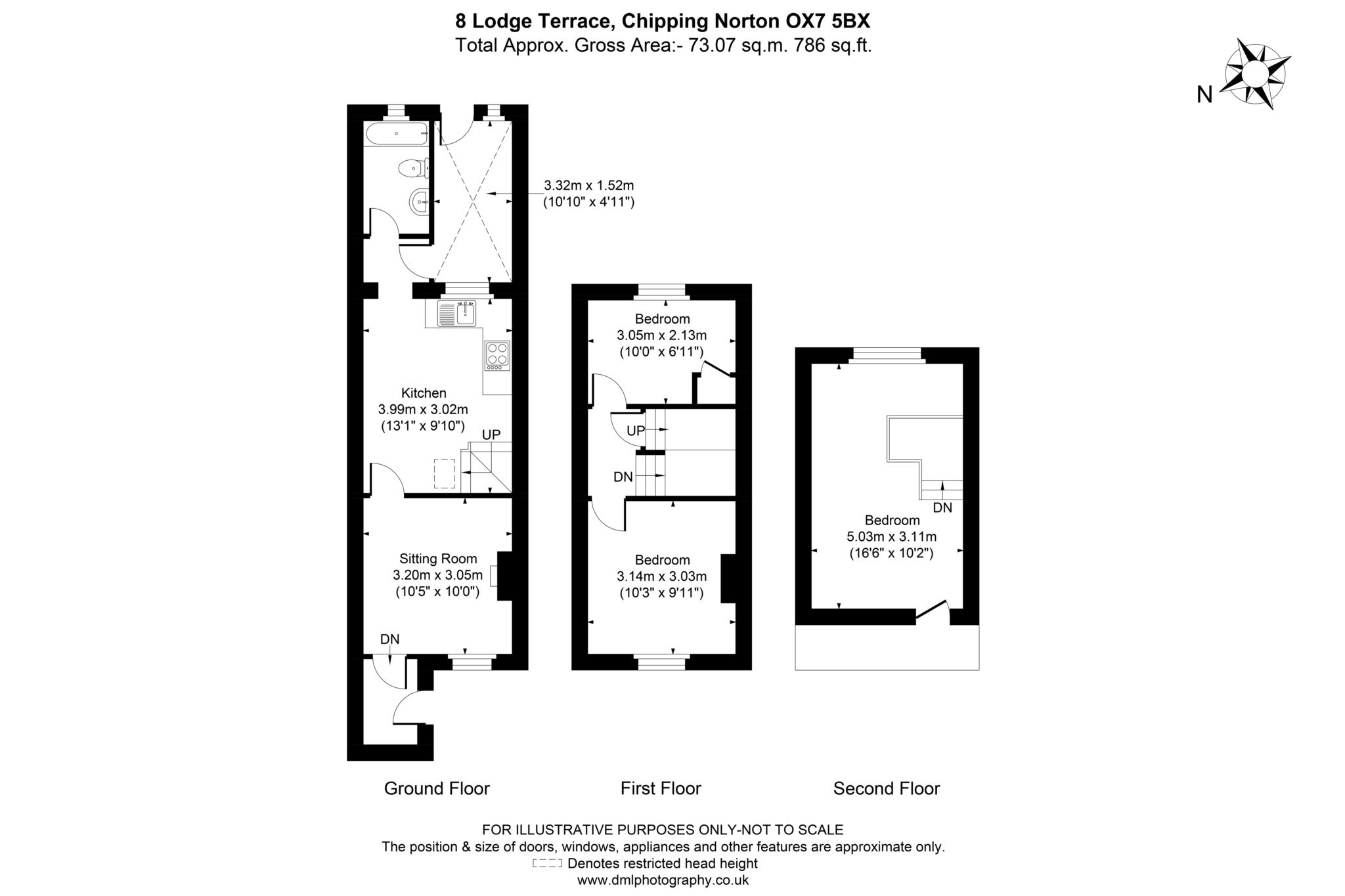 8 Lodge Terrace, Chipping Norton OX7 5BX
Total Approx. Gross Area:- 73.07 sq.m. 786 sq.ft.

N

3.32m x 1.52m
(10'10" x 4'11")

Kitchen
3.99m x 3.02m
(13'1" x 9'10")

UP

Sitting Room
3.20m x 3.05m
(10'5" x 10'0")

DN

Bedroom
3.05m x 2.13m
(10'0" x 6'11")

UP

DN

Bedroom
3.14m x 3.03m
(10'3" x 9'11")

DN

Bedroom
5.03m x 3.11m
(16'6" x 10'2")

Ground Floor

First Floor

Second Floor

FOR ILLUSTRATIVE PURPOSES ONLY-NOT TO SCALE
The position & size of doors, windows, appliances and other features are approximate only.
Denotes restricted head height
www.dmlphotography.co.uk